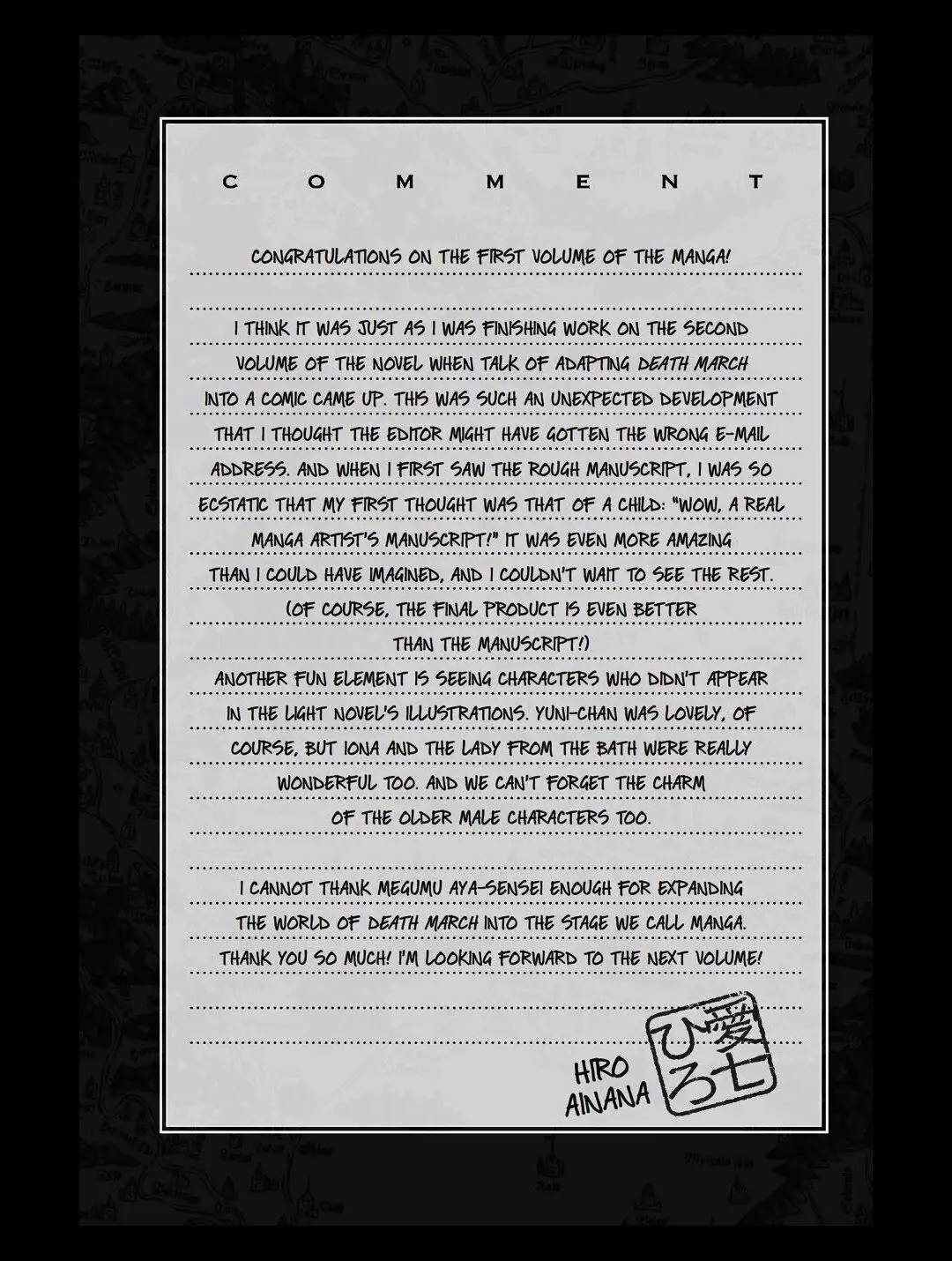 COMMENT

CONGRATULATIONS ON THE FIRST VOLUME OF THE MANGA!

I THINK IT WAS JUST AS I WAS FINISHING WORK ON THE SECOND VOLUME OF THE NOVEL WHEN TALK OF ADAPTING DEATH MARCH INTO A COMIC CAME UP. THIS WAS SUCH AN UNEXPECTED DEVELOPMENT THAT I THOUGHT THE EDITOR MIGHT HAVE GOTTEN THE WRONG E-MAIL ADDRESS. AND WHEN I FIRST SAW THE ROUGH MANUSCRIPT, I WAS SO ECSTATIC THAT MY FIRST THOUGHT WAS THAT OF A CHILD: "WOW, A REAL MANGA ARTIST'S MANUSCRIPT!" IT WAS EVEN MORE AMAZING THAN I COULD HAVE IMAGINED, AND I COULDN'T WAIT TO SEE THE REST. (OF COURSE, THE FINAL PRODUCT IS EVEN BETTER THAN THE MANUSCRIPT!)
ANOTHER FUN ELEMENT IS SEEING CHARACTERS WHO DIDN'T APPEAR IN THE LIGHT NOVEL'S ILLUSTRATIONS. YUNI-CHAN WAS LOVELY, OF COURSE, BUT IONA AND THE LADY FROM THE BATH WERE REALLY WONDERFUL TOO. AND WE CAN'T FORGET THE CHARM OF THE OLDER MALE CHARACTERS TOO.

I CANNOT THANK MEGUMU AYA-SENSEI ENOUGH FOR EXPANDING THE WORLD OF DEATH MARCH INTO THE STAGE WE CALL MANGA. THANK YOU SO MUCH! I'M LOOKING FORWARD TO THE NEXT VOLUME!

HIRO AINANA

愛七ひろ